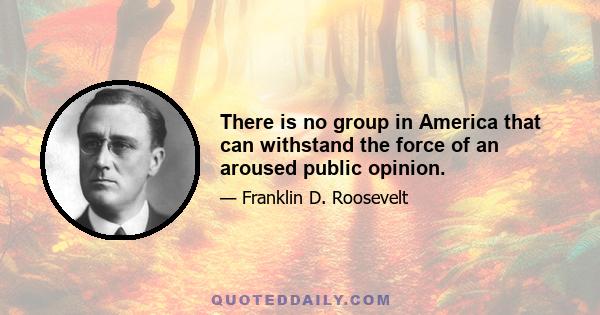 There is no group in America that can withstand the force of an aroused public opinion.

— Franklin D. Roosevelt

QUOTEDDAILY.COM